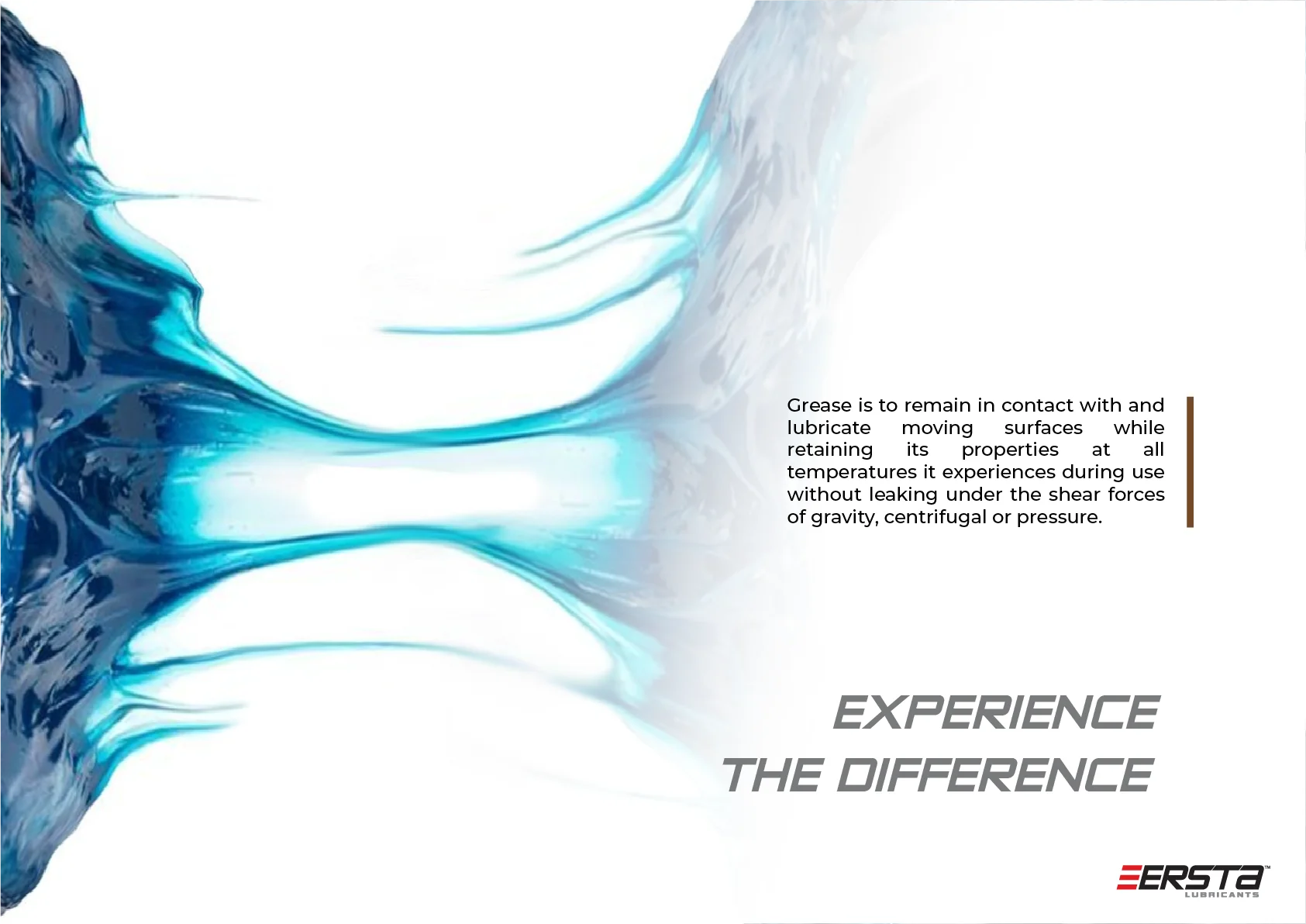 Grease is to remain in contact with and lubricate moving surfaces while retaining its properties at all temperatures it experiences during use without leaking under the shear forces of gravity, centrifugal or pressure.

EXPERIENCE
THE DIFFERENCE

ERSTA™
LUBRICANTS